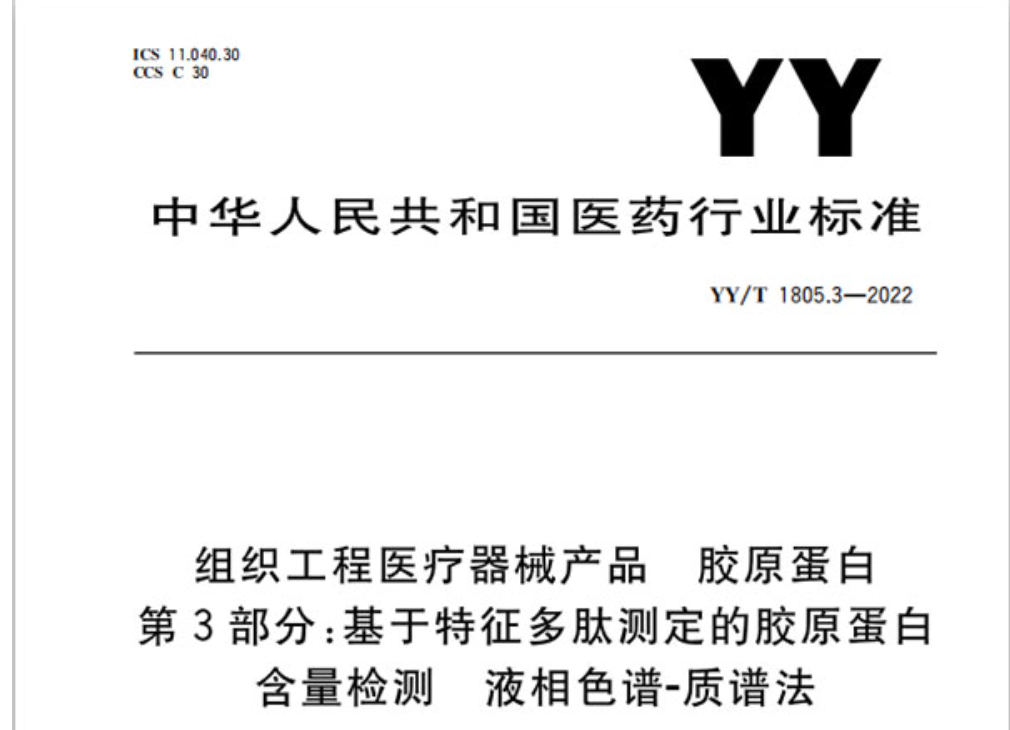 ICS 11.040.30
CCS C 30

YY

中华人民共和国医药行业标准

YY/T 1805.3—2022

组织工程医疗器械产品 胶原蛋白
第3部分:基于特征多肽测定的胶原蛋白
含量检测 液相色谱-质谱法